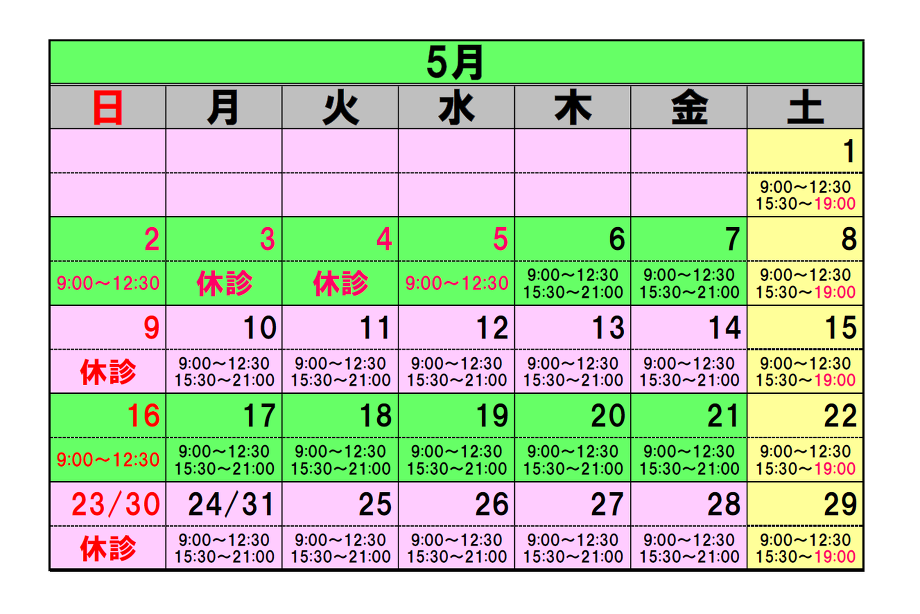 5月

| 日 | 月 | 火 | 水 | 木 | 金 | 土 |
|---|---|---|---|---|---|---|
| | | | | | | 1 |
| | | | | | | 9:00～12:30 15:30～19:00 |
| 2 | 3 | 4 | 5 | 6 | 7 | 8 |
| 9:00～12:30 | 休診 | 休診 | 9:00～12:30 | 9:00～12:30 15:30～21:00 | 9:00～12:30 15:30～21:00 | 9:00～12:30 15:30～19:00 |
| 9 | 10 | 11 | 12 | 13 | 14 | 15 |
| 休診 | 9:00～12:30 15:30～21:00 | 9:00～12:30 15:30～21:00 | 9:00～12:30 15:30～21:00 | 9:00～12:30 15:30～21:00 | 9:00～12:30 15:30～21:00 | 9:00～12:30 15:30～19:00 |
| 16 | 17 | 18 | 19 | 20 | 21 | 22 |
| 9:00～12:30 | 9:00～12:30 15:30～21:00 | 9:00～12:30 15:30～21:00 | 9:00～12:30 15:30～21:00 | 9:00～12:30 15:30～21:00 | 9:00～12:30 15:30～21:00 | 9:00～12:30 15:30～19:00 |
| 23/30 | 24/31 | 25 | 26 | 27 | 28 | 29 |
| 休診 | 9:00～12:30 15:30～21:00 | 9:00～12:30 15:30～21:00 | 9:00～12:30 15:30～21:00 | 9:00～12:30 15:30～21:00 | 9:00～12:30 15:30～21:00 | 9:00～12:30 15:30～19:00 |